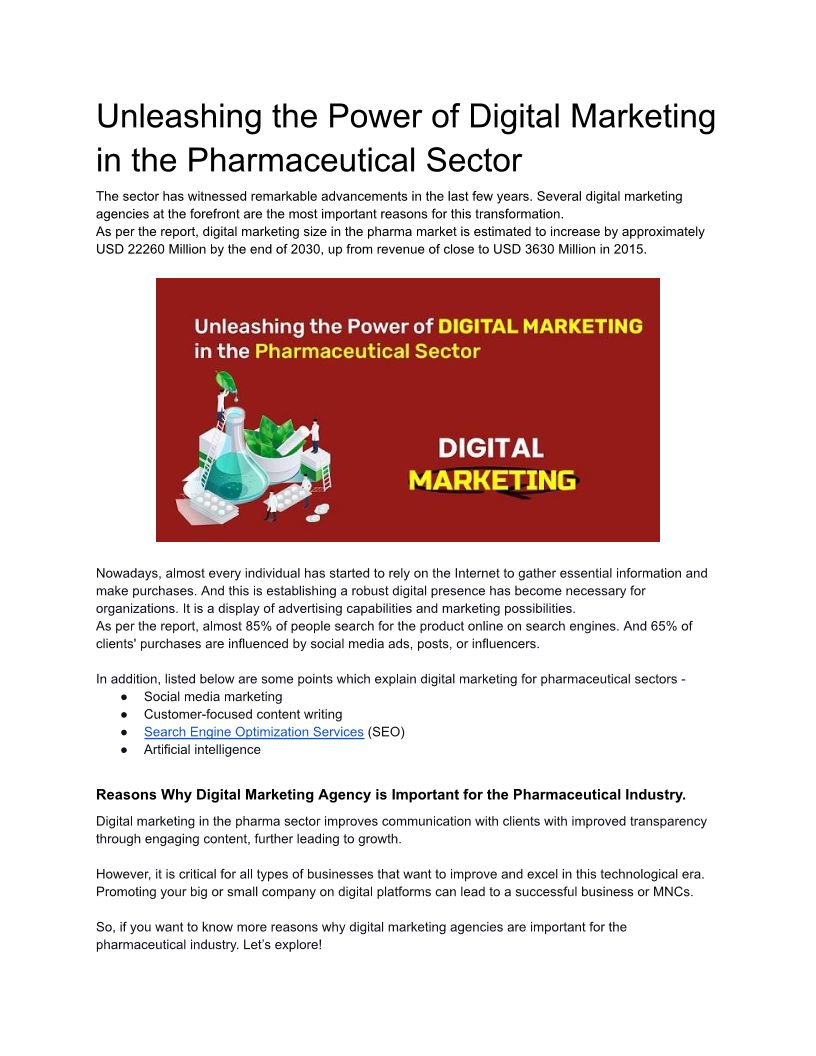 Unleashing the Power of Digital Marketing in the Pharmaceutical Sector

The sector has witnessed remarkable advancements in the last few years. Several digital marketing agencies at the forefront are the most important reasons for this transformation.
As per the report, digital marketing size in the pharma market is estimated to increase by approximately USD 22260 Million by the end of 2030, up from revenue of close to USD 3630 Million in 2015.

Unleashing the Power of DIGITAL MARKETING in the Pharmaceutical Sector

DIGITAL
MARKETING

Nowadays, almost every individual has started to rely on the Internet to gather essential information and make purchases. And this is establishing a robust digital presence has become necessary for organizations. It is a display of advertising capabilities and marketing possibilities.
As per the report, almost 85% of people search for the product online on search engines. And 65% of clients' purchases are influenced by social media ads, posts, or influencers.

In addition, listed below are some points which explain digital marketing for pharmaceutical sectors -
• Social media marketing
• Customer-focused content writing
• Search Engine Optimization Services (SEO)
• Artificial intelligence

Reasons Why Digital Marketing Agency is Important for the Pharmaceutical Industry.

Digital marketing in the pharma sector improves communication with clients with improved transparency through engaging content, further leading to growth.

However, it is critical for all types of businesses that want to improve and excel in this technological era. Promoting your big or small company on digital platforms can lead to a successful business or MNCs.

So, if you want to know more reasons why digital marketing agencies are important for the pharmaceutical industry. Let's explore!